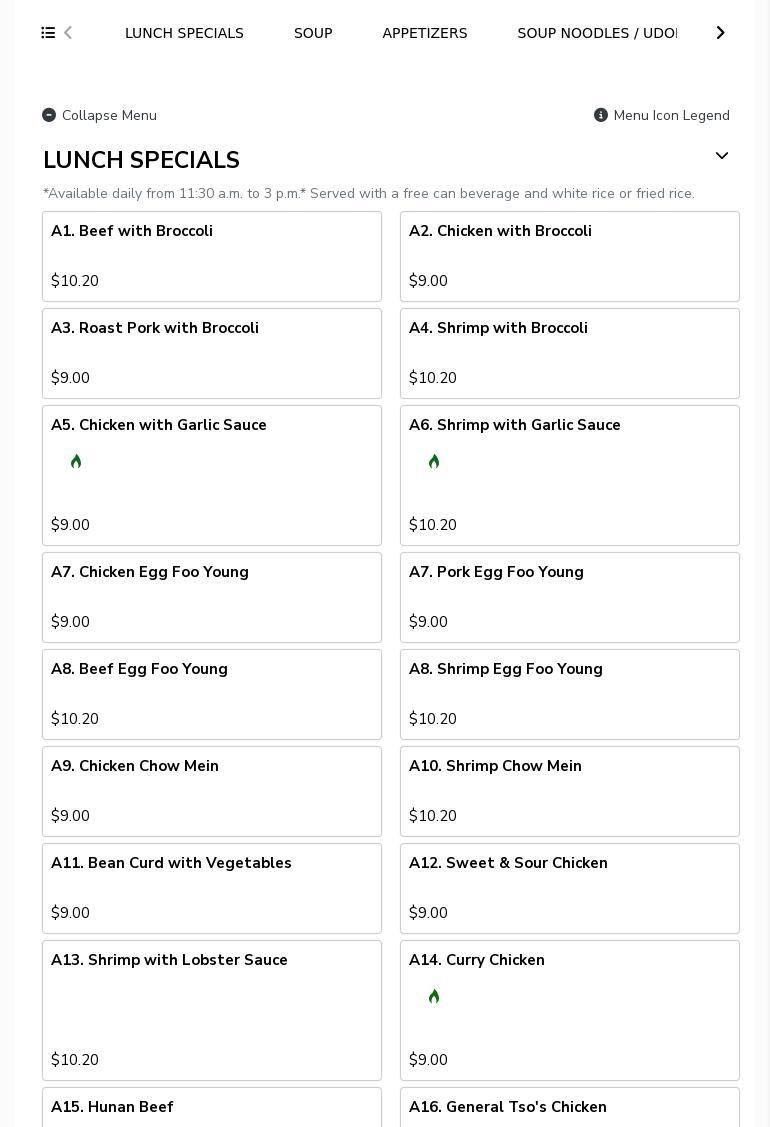 LUNCH SPECIALS SOUP APPETIZERS SOUP NOODLES / UDO

Collapse Menu

Menu Icon Legend

LUNCH SPECIALS

*Available daily from 11:30 a.m. to 3 p.m.* Served with a free can beverage and white rice or fried rice.

A1. Beef with Broccoli
$10.20

A2. Chicken with Broccoli
$9.00

A3. Roast Pork with Broccoli
$9.00

A4. Shrimp with Broccoli
$10.20

A5. Chicken with Garlic Sauce
$9.00

A6. Shrimp with Garlic Sauce
$10.20

A7. Chicken Egg Foo Young
$9.00

A7. Pork Egg Foo Young
$9.00

A8. Beef Egg Foo Young
$10.20

A8. Shrimp Egg Foo Young
$10.20

A9. Chicken Chow Mein
$9.00

A10. Shrimp Chow Mein
$10.20

A11. Bean Curd with Vegetables
$9.00

A12. Sweet & Sour Chicken
$9.00

A13. Shrimp with Lobster Sauce
$10.20

A14. Curry Chicken
$9.00

A15. Hunan Beef

A16. General Tso's Chicken